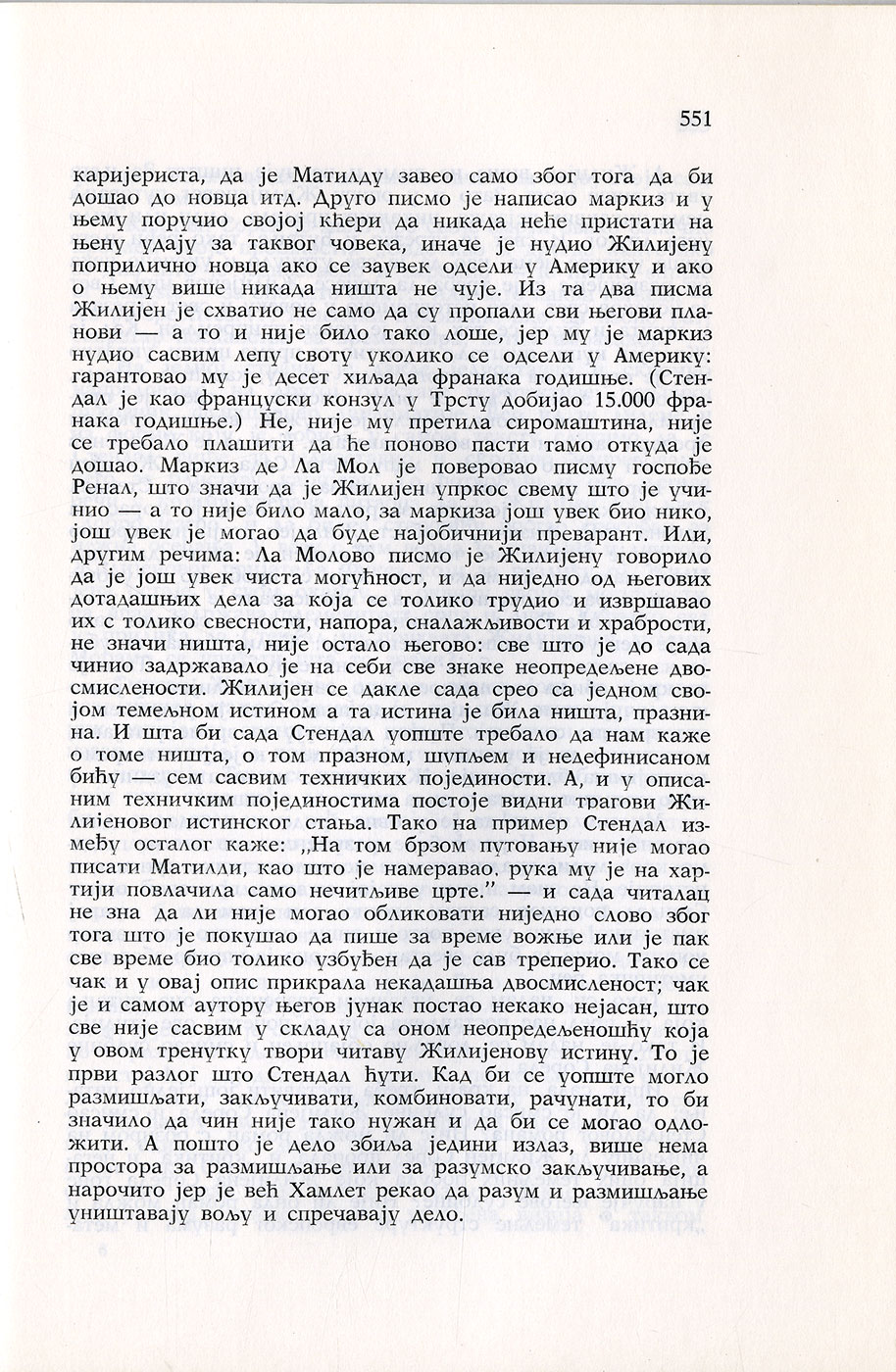 551

каријериста, да је Матилду завео само због тога да би дошао до новца итд. Друго писмо је написао маркиз и у њему поручио својој кћери да никада неће пристати на њену удају за таквог човека, иначе је нудио Жилијену поприлично новца ако се заувек одсели у Америку и ако о њему више никада ништа не чује. Из та два писма Жилијен је схватио не само да су пропали сви његови планови — а то и није било тако лоше, јер му је маркиз нудио сасвим лепу своту уколико се одсели у Америку: гарантовао му је десет хиљада франака годишње. (Стендал је као француски конзул у Трсту добијао 15.000 франака годишње.) Не, није му претила сиромаштина, није се требало плашити да ће поново пасти тамо откуда је дошао. Маркиз де Ла Мол је поверовао писму госпође Ренал, што значи да је Жилијен упркос свему што је учинио — а то није било мало, за маркиза још увек био нико, још увек је могао да буде најобичнији преварант. Или, другим речима: Ла Молово писмо је Жилијену говорило да је још увек чиста могућност, и да ниједно од његових дотадашњих дела за која се толико трудио и извршавао их с толико свесности, напора, сналажљивости и храбрости, не значи ништа, није остало његово: све што је до сада чинио задржавало је на себи све знаке неопредељене двосмислености. Жилијен се дакле сада срео са једном својом темељном истином а та истина је била ништа, празнина. И шта би сада Стендал уопште требало да нам каже о томе ништа, о том празном, шупљем и недефинисаном бићу — сем сасвим техничких појединости. А, и у описаним техничким појединостима постоје видни трагови Жилијеновог истинског стања. Тако на пример Стендал између осталог каже: „На том брзом путовању није могао писати Матилди, као што је намеравао, рука му је на хартији повлачила само нечитљиве црте." — и сада читалац не зна да ли није могао обликовати ниједно слово због тога што је покушао да пише за време вожње или је пак све време био толико узбуђен да је сав треперио. Тако се чак и у овај опис прикрала некадашња двосмисленост; чак је и самом аутору његов јунак постао некако нејасан, што све није сасвим у складу са оном неопредељеношћу која у овом тренутку твори читаву Жилијенову истину. То је први разлог што Стендал ћути. Кад би се уопште могло размишљати, закључивати, комбиновати, рачунати, то би значило да чин није тако нужан и да би се могао одложити. А пошто је дело збиља једини излаз, више нема простора за размишљање или за разумско закључивање, а нарочито јер је већ Хамлет рекао да разум и размишљање уништавају вољу и спречавају дело.